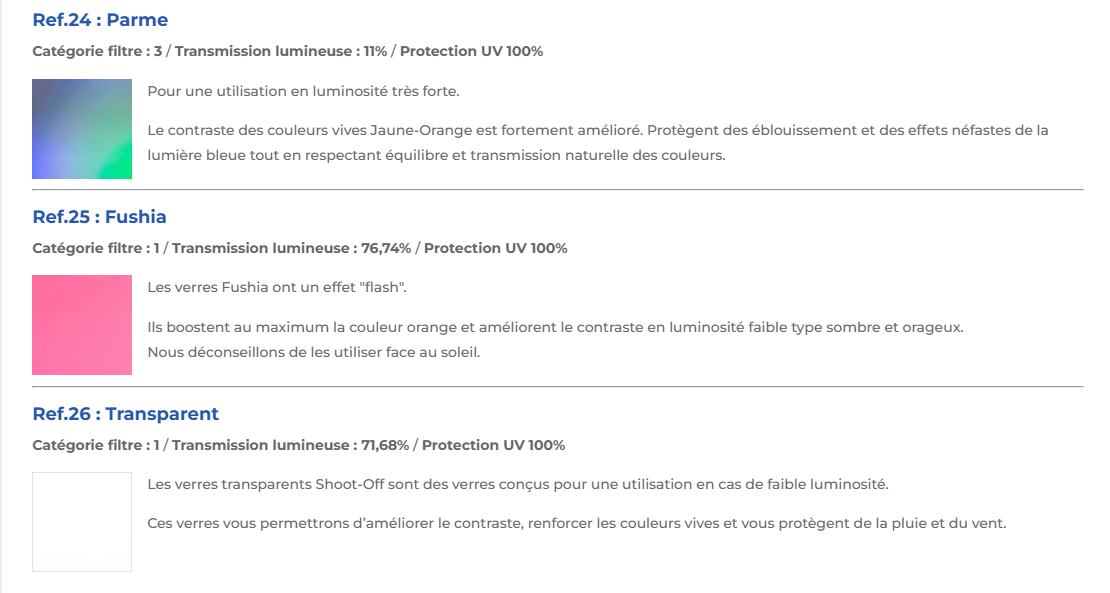 Ref.24 : Parme

Catégorie filtre : 3 / Transmission lumineuse : 11% / Protection UV 100%

Pour une utilisation en luminosité très forte.

Le contraste des couleurs vives Jaune-Orange est fortement amélioré. Protègent des éblouissement et des effets néfastes de la lumière bleue tout en respectant équilibre et transmission naturelle des couleurs.

Ref.25 : Fushia

Catégorie filtre : 1 / Transmission lumineuse : 76,74% / Protection UV 100%

Les verres Fushia ont un effet "flash".

Ils boostent au maximum la couleur orange et améliorent le contraste en luminosité faible type sombre et orageux.
Nous déconseillons de les utiliser face au soleil.

Ref.26 : Transparent

Catégorie filtre : 1 / Transmission lumineuse : 71,68% / Protection UV 100%

Les verres transparents Shoot-Off sont des verres conçus pour une utilisation en cas de faible luminosité.

Ces verres vous permettrons d'améliorer le contraste, renforcer les couleurs vives et vous protègent de la pluie et du vent.